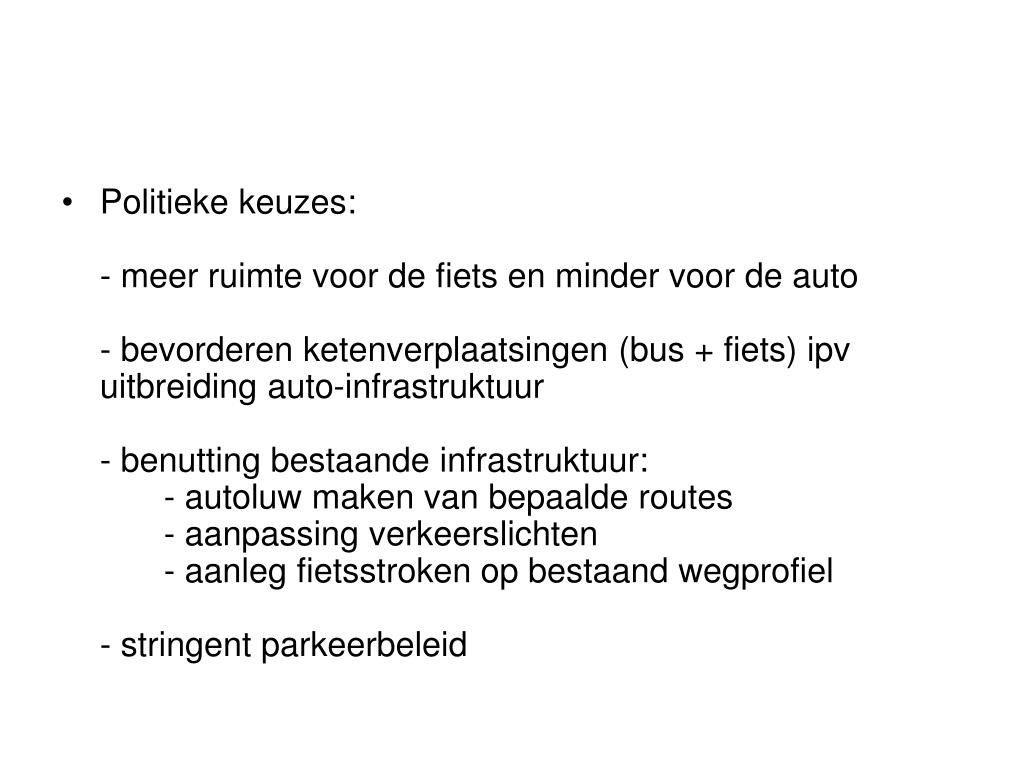 • Politieke keuzes:

- meer ruimte voor de fiets en minder voor de auto

- bevorderen ketenverplaatsingen (bus + fiets) ipv uitbreiding auto-infrastruktuur

- benutting bestaande infrastruktuur:
 - autoluw maken van bepaalde routes
 - aanpassing verkeerslichten
 - aanleg fietsstroken op bestaand wegprofiel

- stringent parkeerbeleid